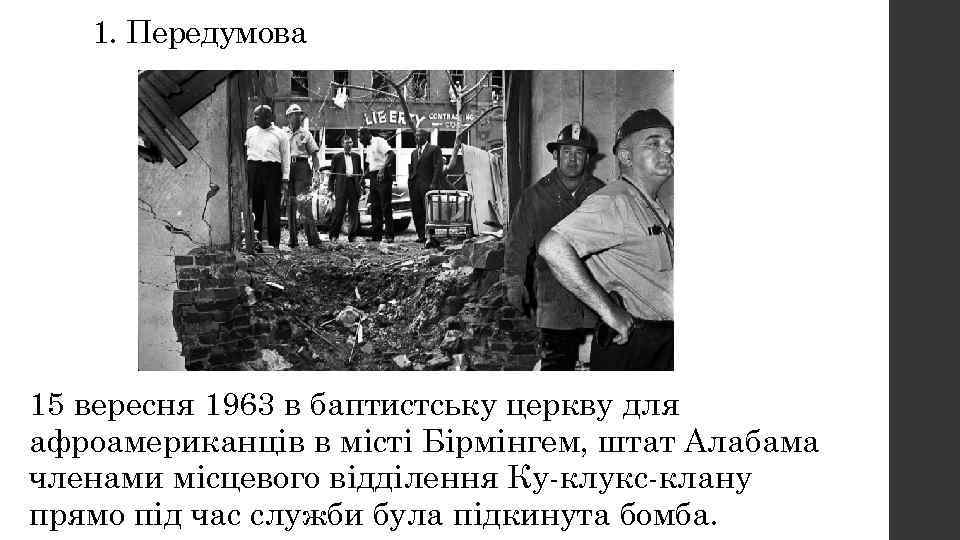 1. Передумова

LIBERTY

15 вересня 1963 в баптистську церкву для афроамериканців в місті Бірмінгем, штат Алабама членами місцевого відділення Ку-клукс-клану прямо під час служби була підкинута бомба.